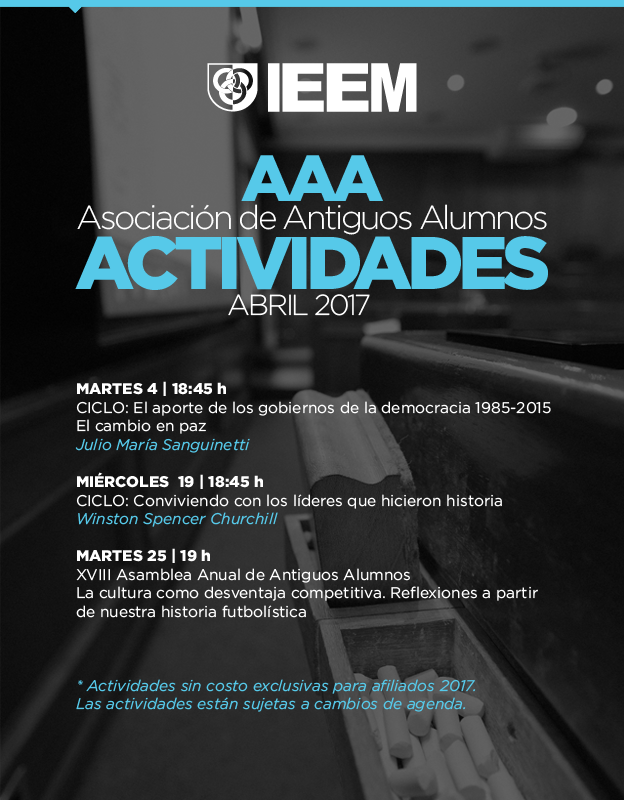 IEEM

AAA
Asociación de Antiguos Alumnos
ACTIVIDADES
ABRIL 2017

MARTES 4 | 18:45 h
CICLO: El aporte de los gobiernos de la democracia 1985-2015
El cambio en paz
Julio María Sanguinetti

MIÉRCOLES 19 | 18:45 h
CICLO: Conviviendo con los líderes que hicieron historia
Winston Spencer Churchill

MARTES 25 | 19 h
XVIII Asamblea Anual de Antiguos Alumnos
La cultura como desventaja competitiva. Reflexiones a partir de nuestra historia futbolística

* Actividades sin costo exclusivas para afiliados 2017.
Las actividades están sujetas a cambios de agenda.